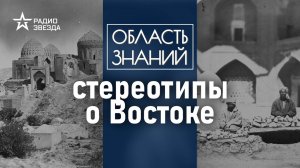 РАДИО ЗВЕЗДА

ОБЛАСТЬ ЗНАНИЙ

стереотипы о Востоке